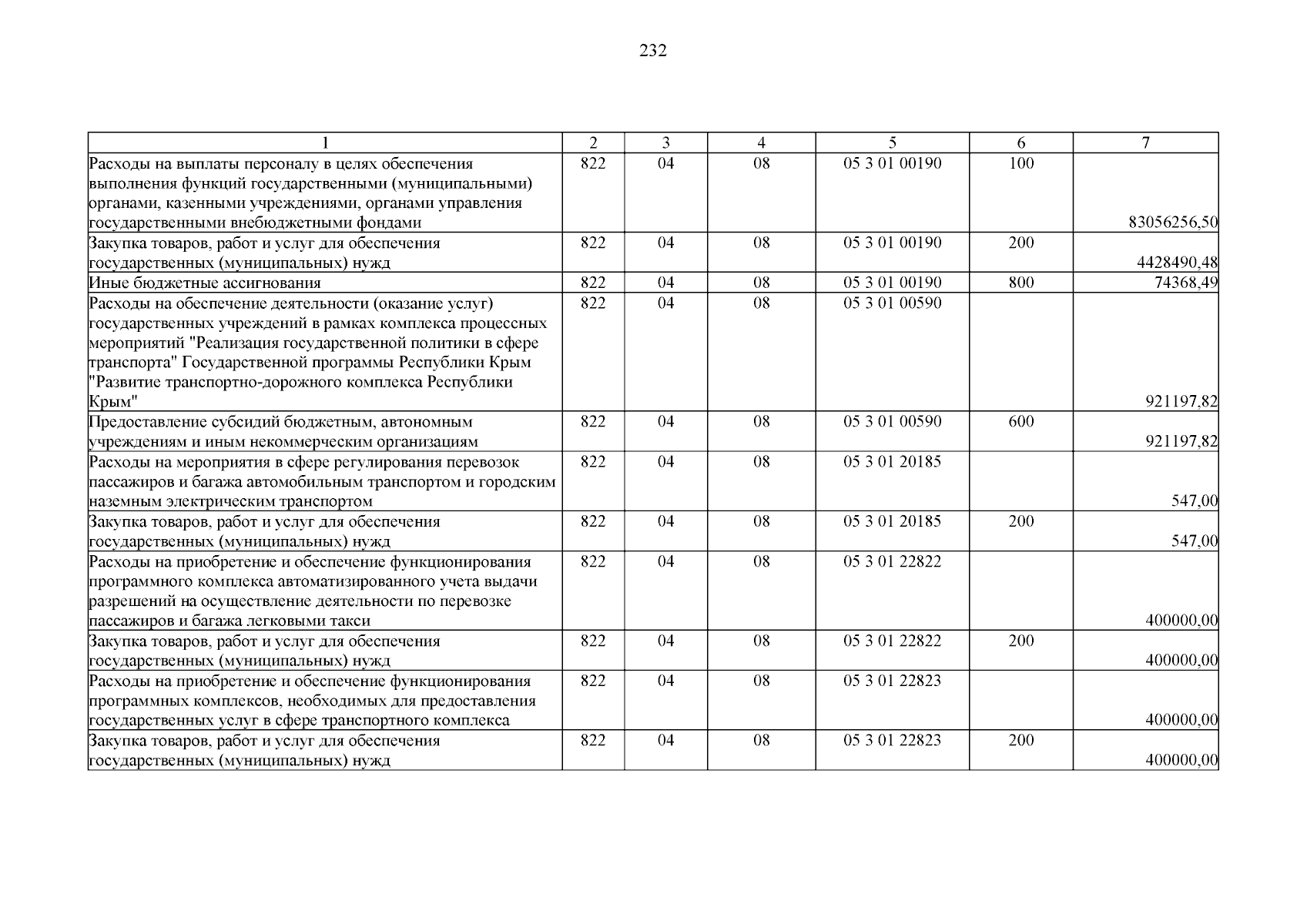 232

| 1 | 2 | 3 | 4 | 5 | 6 | 7 |
|---|---|---|---|---|---|---|
| Расходы на выплаты персоналу в целях обеспечения выполнения функций государственными (муниципальными) органами, казенными учреждениями, органами управления государственными внебюджетными фондами | 822 | 04 | 08 | 05 3 01 00190 | 100 | 83056256,50 |
| Закупка товаров, работ и услуг для обеспечения государственных (муниципальных) нужд | 822 | 04 | 08 | 05 3 01 00190 | 200 | 4428490,48 |
| Иные бюджетные ассигнования | 822 | 04 | 08 | 05 3 01 00190 | 800 | 74368,49 |
| Расходы на обеспечение деятельности (оказание услуг) государственных учреждений в рамках комплекса процессных мероприятий "Реализация государственной политики в сфере транспорта" Государственной программы Республики Крым "Развитие транспортно-дорожного комплекса Республики Крым" | 822 | 04 | 08 | 05 3 01 00590 | | 921197,82 |
| Предоставление субсидий бюджетным, автономным учреждениям и иным некоммерческим организациям | 822 | 04 | 08 | 05 3 01 00590 | 600 | 921197,82 |
| Расходы на мероприятия в сфере регулирования перевозок пассажиров и багажа автомобильным транспортом и городским наземным электрическим транспортом | 822 | 04 | 08 | 05 3 01 20185 | | 547,00 |
| Закупка товаров, работ и услуг для обеспечения государственных (муниципальных) нужд | 822 | 04 | 08 | 05 3 01 20185 | 200 | 547,00 |
| Расходы на приобретение и обеспечение функционирования программного комплекса автоматизированного учета выдачи разрешений на осуществление деятельности по перевозке пассажиров и багажа легковыми такси | 822 | 04 | 08 | 05 3 01 22822 | | 400000,00 |
| Закупка товаров, работ и услуг для обеспечения государственных (муниципальных) нужд | 822 | 04 | 08 | 05 3 01 22822 | 200 | 400000,00 |
| Расходы на приобретение и обеспечение функционирования программных комплексов, необходимых для предоставления государственных услуг в сфере транспортного комплекса | 822 | 04 | 08 | 05 3 01 22823 | | 400000,00 |
| Закупка товаров, работ и услуг для обеспечения государственных (муниципальных) нужд | 822 | 04 | 08 | 05 3 01 22823 | 200 | 400000,00 |